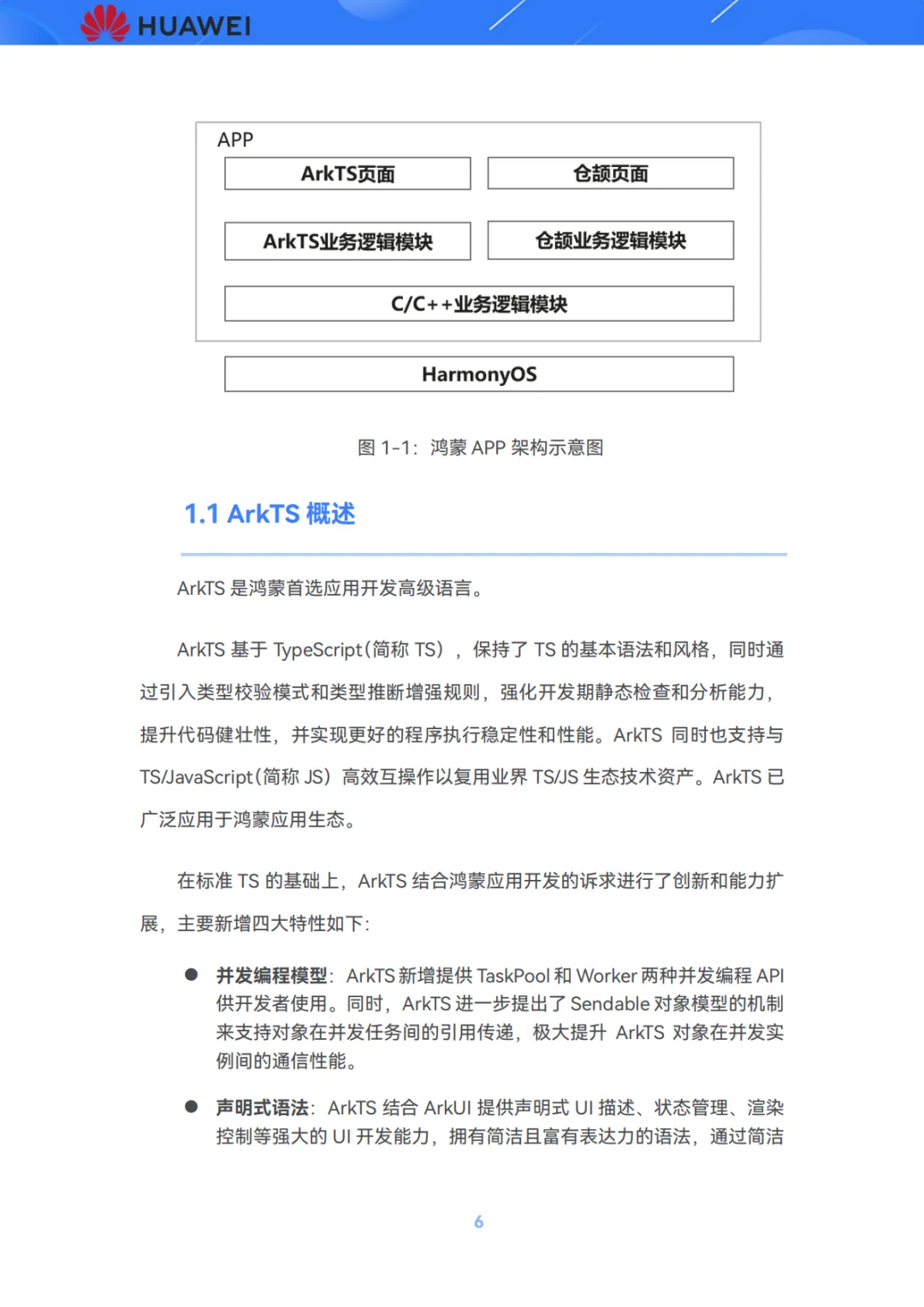 HUAWEI

APP

ArkTS页面

仓颉页面

ArkTS业务逻辑模块

仓颉业务逻辑模块

C/C++业务逻辑模块

HarmonyOS

图 1-1：鸿蒙 APP 架构示意图

1.1 ArkTS 概述

ArkTS 是鸿蒙首选应用开发高级语言。

ArkTS 基于 TypeScript（简称 TS），保持了 TS 的基本语法和风格，同时通过引入类型校验模式和类型推断增强规则，强化开发期静态检查和分析能力，提升代码健壮性，并实现更好的程序执行稳定性和性能。ArkTS 同时也支持与 TS/JavaScript（简称 JS）高效互操作以复用业界 TS/JS 生态技术资产。ArkTS 已广泛应用于鸿蒙应用生态。

在标准 TS 的基础上，ArkTS 结合鸿蒙应用开发的诉求进行了创新和能力扩展，主要新增四大特性如下：

● 并发编程模型：ArkTS 新增提供 TaskPool 和 Worker 两种并发编程 API 供开发者使用。同时，ArkTS 进一步提出了 Sendable 对象模型的机制来支持对象在并发任务间的引用传递，极大提升 ArkTS 对象在并发实例间的通信性能。

● 声明式语法：ArkTS 结合 ArkUI 提供声明式 UI 描述、状态管理、渲染控制等强大的 UI 开发能力，拥有简洁且富有表达力的语法，通过简洁

6